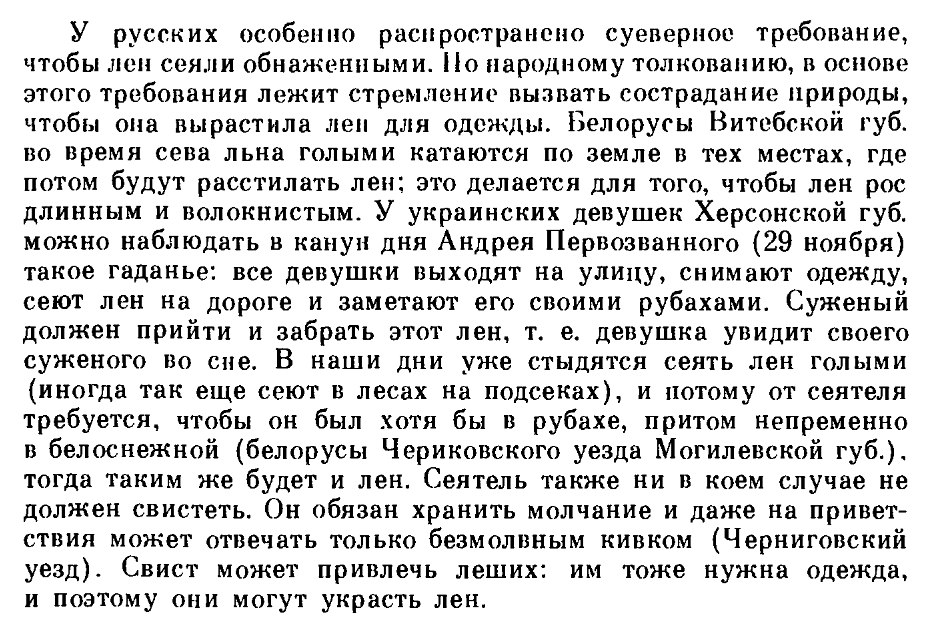 У русских особенно распространено суеверное требование, чтобы лен сеяли обнаженными. По народному толкованию, в основе этого требования лежит стремление вызвать сострадание природы, чтобы она вырастила лен для одежды. Белорусы Витебской губ. во время сева льна голыми катаются по земле в тех местах, где потом будут расстилать лен; это делается для того, чтобы лен рос длинным и волокнистым. У украинских девушек Херсонской губ. можно наблюдать в канун дня Андрея Первозванного (29 ноября) такое гаданье: все девушки выходят на улицу, снимают одежду, сеют лен на дороге и заметают его своими рубахами. Суженый должен прийти и забрать этот лен, т. е. девушка увидит своего суженого во сне. В наши дни уже стыдятся сеять лен голыми (иногда так еще сеют в лесах на подсеках), и потому от сеятеля требуется, чтобы он был хотя бы в рубахе, притом непременно в белоснежной (белорусы Чериковского уезда Могилевской губ.), тогда таким же будет и лен. Сеятель также ни в коем случае не должен свистеть. Он обязан хранить молчание и даже на приветствия может отвечать только безмолвным кивком (Черниговский уезд). Свист может привлечь леших: им тоже нужна одежда, и поэтому они могут украсть лен.